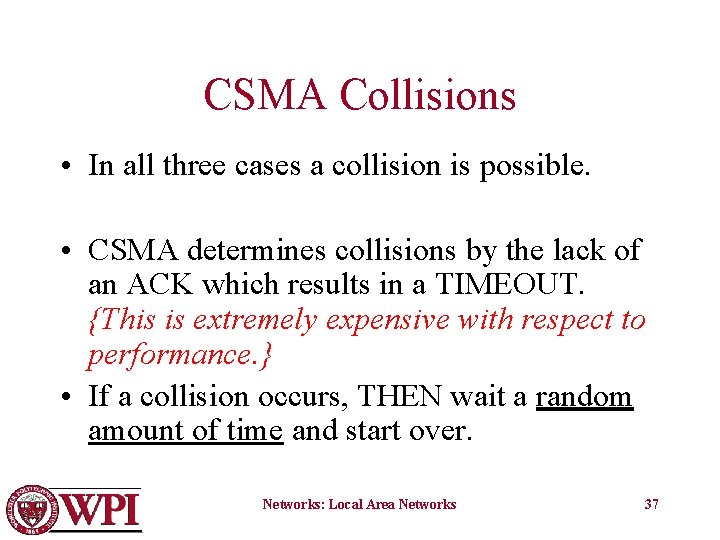 CSMA Collisions

• In all three cases a collision is possible.

• CSMA determines collisions by the lack of an ACK which results in a TIMEOUT. {This is extremely expensive with respect to performance.}

• If a collision occurs, THEN wait a random amount of time and start over.

WPI

Networks: Local Area Networks

37